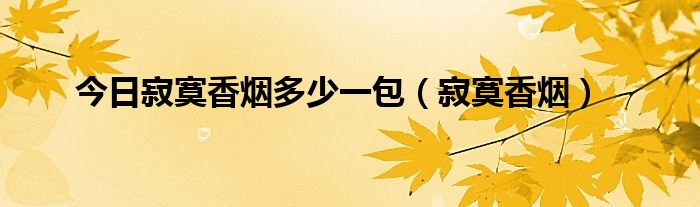 今日寂寞香烟多少一包（寂寞香烟）